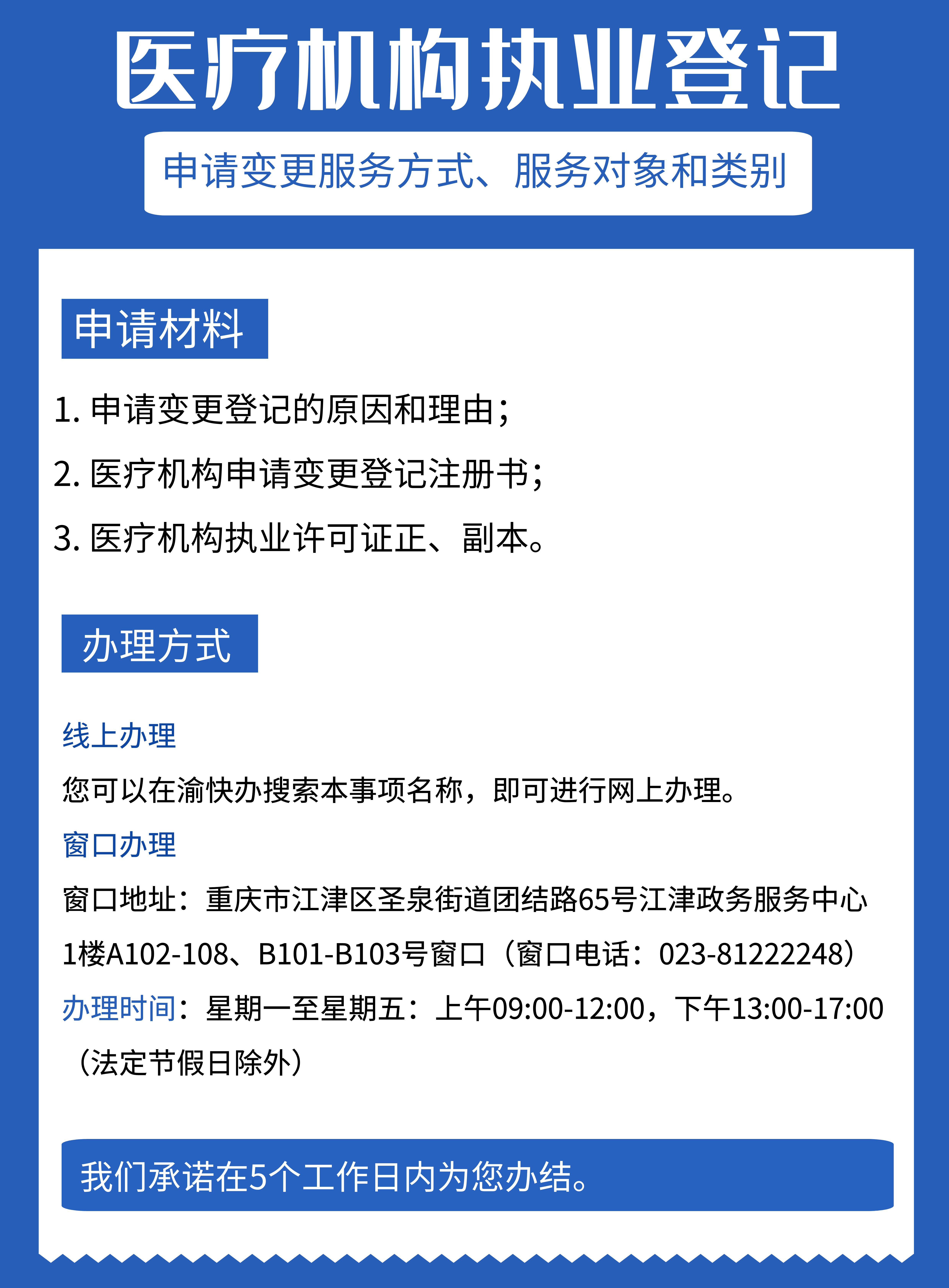 医疗机构执业登记

申请变更服务方式、服务对象和类别

申请材料

1.申请变更登记的原因和理由；

2.医疗机构申请变更登记注册书；

3.医疗机构执业许可证正、副本。

办理方式

线上办理

您可以在渝快办搜索本事项名称，即可进行网上办理。

窗口办理

窗口地址：重庆市江津区圣泉街道团结路65号江津政务服务中心1楼A102-108、B101-B103号窗口（窗口电话：023-81222248）

办理时间：星期一至星期五：上午09:00-12:00，下午13:00-17:00（法定节假日除外）

我们承诺在5个工作日内为您办结。